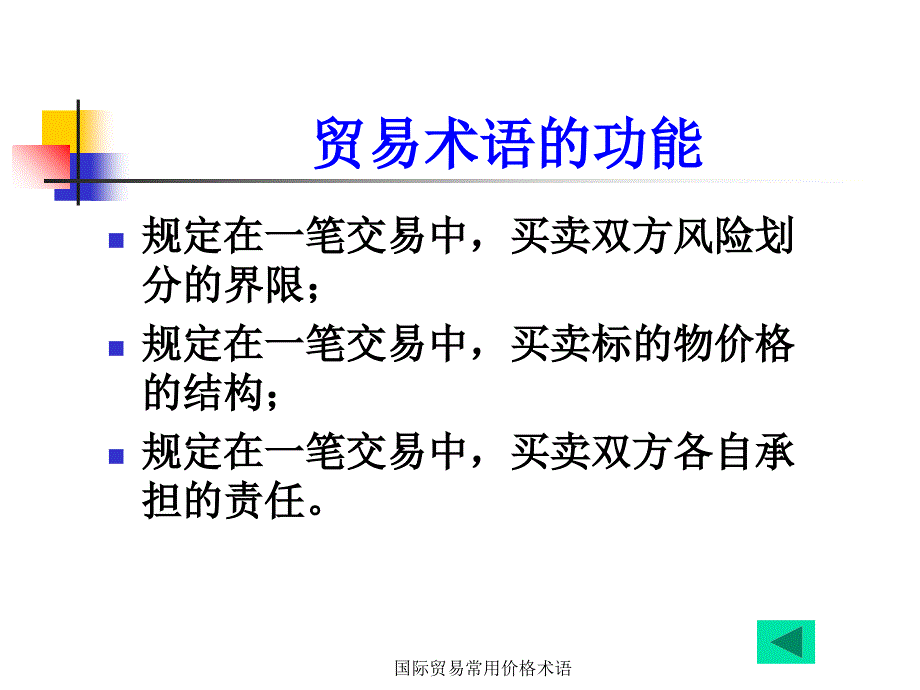 贸易术语的功能

规定在一笔交易中，买卖双方风险划分的界限；

规定在一笔交易中，买卖标的物价格的结构；

规定在一笔交易中，买卖双方各自承担的责任。

国际贸易常用价格术语